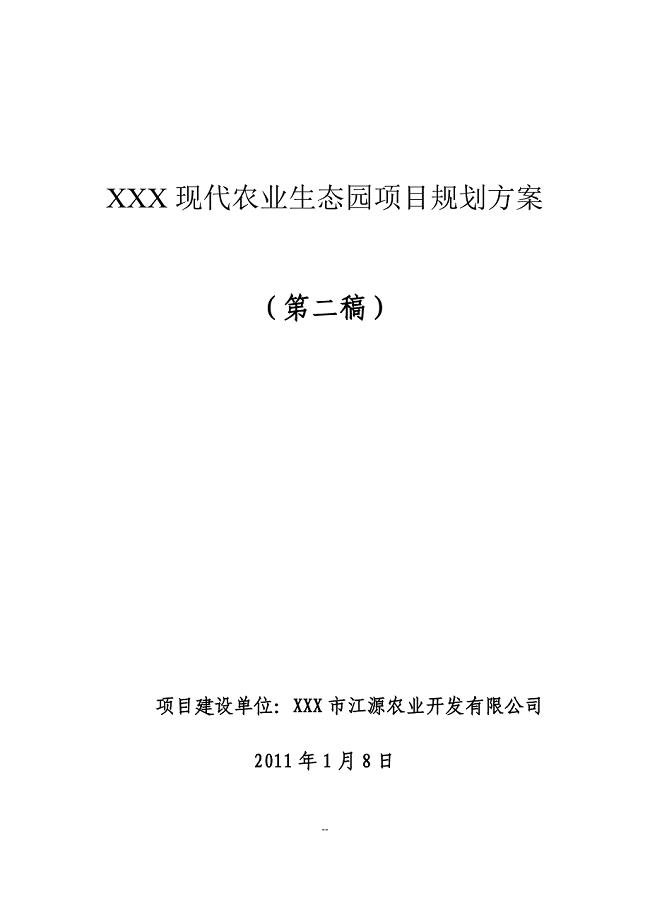 XXX 现代农业生态园项目规划方案

（第二稿）

项目建设单位：XXX 市江源农业开发有限公司

2011 年 1 月 8 日

--